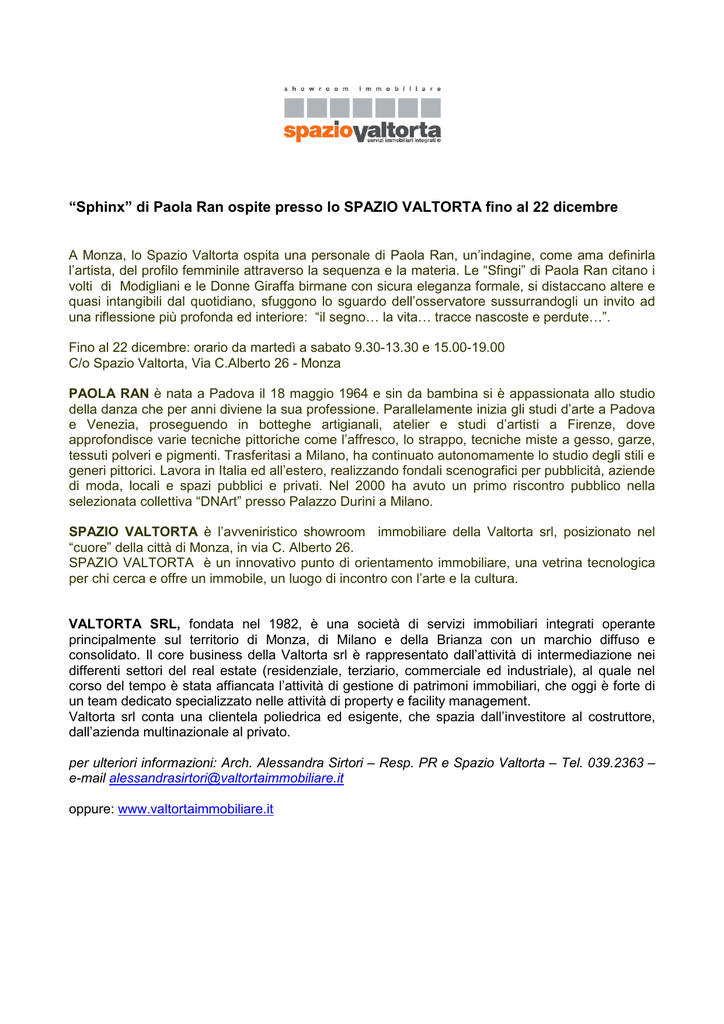 showroom immobiliare

spaziovaltorta
servizi immobiliari integrati ®

“Sphinx” di Paola Ran ospite presso lo SPAZIO VALTORTA fino al 22 dicembre

A Monza, lo Spazio Valtorta ospita una personale di Paola Ran, un’indagine, come ama definirla l’artista, del profilo femminile attraverso la sequenza e la materia. Le “Sfingi” di Paola Ran citano i volti di Modigliani e le Donne Giraffa birmane con sicura eleganza formale, si distaccano altere e quasi intangibili dal quotidiano, sfuggono lo sguardo dell’osservatore sussurrandogli un invito ad una riflessione più profonda ed interiore: “il segno… la vita… tracce nascoste e perdute…”.

Fino al 22 dicembre: orario da martedì a sabato 9.30-13.30 e 15.00-19.00
C/o Spazio Valtorta, Via C.Alberto 26 - Monza

PAOLA RAN è nata a Padova il 18 maggio 1964 e sin da bambina si è appassionata allo studio della danza che per anni diviene la sua professione. Parallelamente inizia gli studi d’arte a Padova e Venezia, proseguendo in botteghe artigianali, atelier e studi d’artisti a Firenze, dove approfondisce varie tecniche pittoriche come l’affresco, lo strappo, tecniche miste a gesso, garze, tessuti polveri e pigmenti. Trasferitasi a Milano, ha continuato autonomamente lo studio degli stili e generi pittorici. Lavora in Italia ed all’estero, realizzando fondali scenografici per pubblicità, aziende di moda, locali e spazi pubblici e privati. Nel 2000 ha avuto un primo riscontro pubblico nella selezionata collettiva “DNArt” presso Palazzo Durini a Milano.

SPAZIO VALTORTA è l’avveniristico showroom immobiliare della Valtorta srl, posizionato nel “cuore” della città di Monza, in via C. Alberto 26.
SPAZIO VALTORTA è un innovativo punto di orientamento immobiliare, una vetrina tecnologica per chi cerca e offre un immobile, un luogo di incontro con l’arte e la cultura.

VALTORTA SRL, fondata nel 1982, è una società di servizi immobiliari integrati operante principalmente sul territorio di Monza, di Milano e della Brianza con un marchio diffuso e consolidato. Il core business della Valtorta srl è rappresentato dall’attività di intermediazione nei differenti settori del real estate (residenziale, terziario, commerciale ed industriale), al quale nel corso del tempo è stata affiancata l’attività di gestione di patrimoni immobiliari, che oggi è forte di un team dedicato specializzato nelle attività di property e facility management.
Valtorta srl conta una clientela poliedrica ed esigente, che spazia dall’investitore al costruttore, dall’azienda multinazionale al privato.

per ulteriori informazioni: Arch. Alessandra Sirtori – Resp. PR e Spazio Valtorta – Tel. 039.2363 – e-mail alessandrasirtori@valtortaimmobiliare.it

oppure: www.valtortaimmobiliare.it